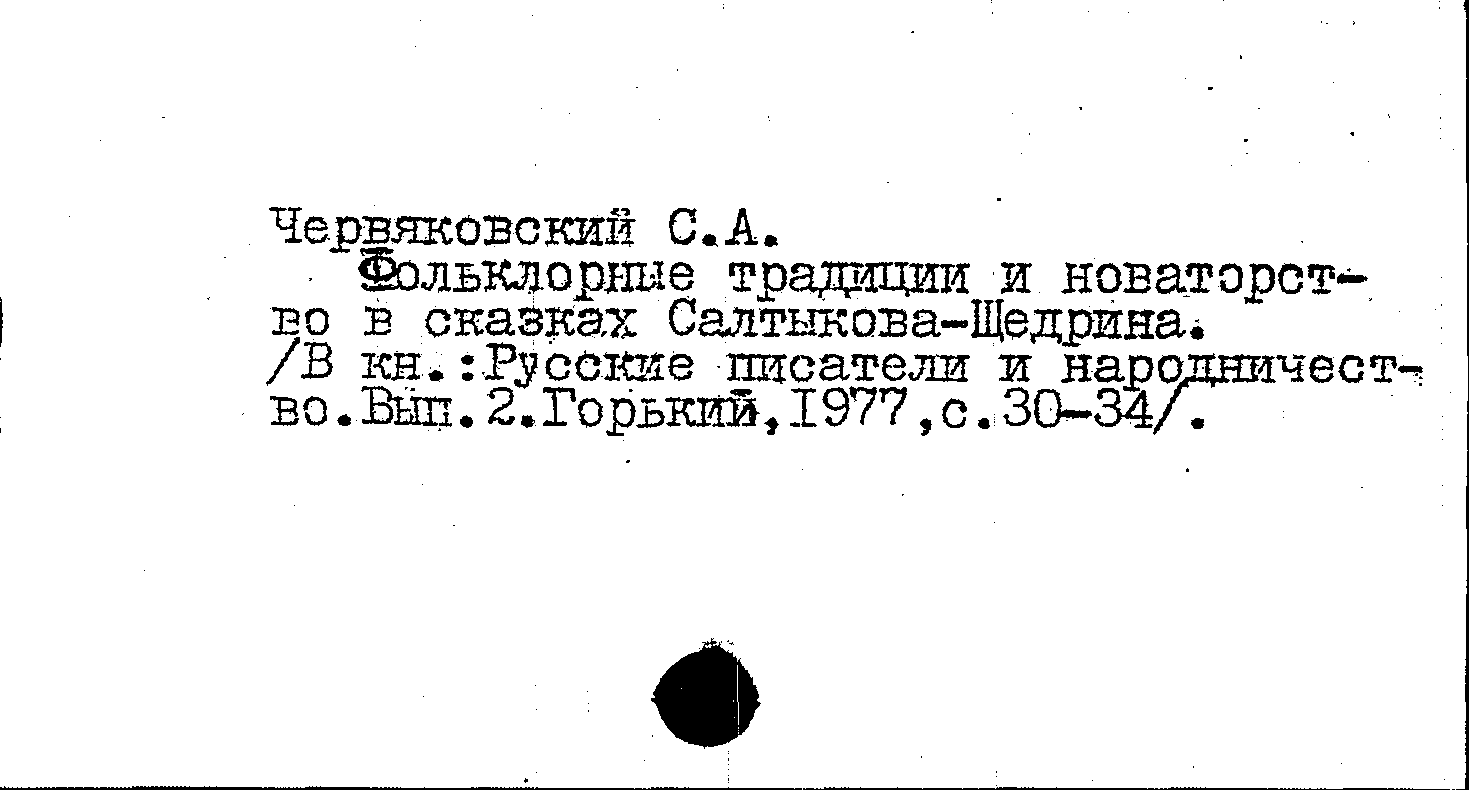 Червяковский С.А.

Фольклорные традиции и новаторство в сказках Салтыкова-Щедрина. /В кн.:Русские писатели и народничество.Вып.2.Горький,1977,с.30-34/.